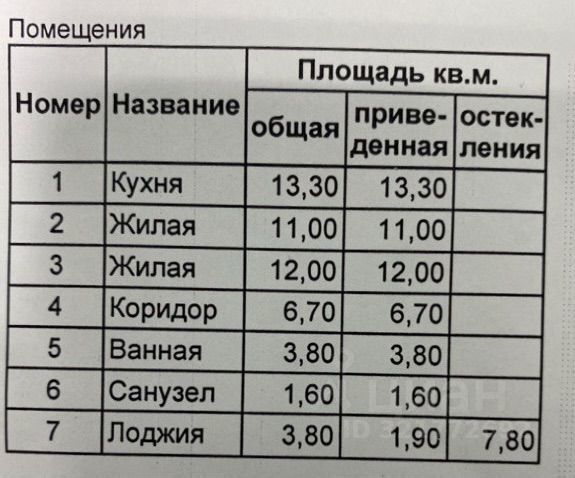 Помещения

| Номер | Название | Площадь кв.м. | | |
|---|---|---|---|---|
| | | общая | приведенная | остекления |
| 1 | Кухня | 13,30 | 13,30 | |
| 2 | Жилая | 11,00 | 11,00 | |
| 3 | Жилая | 12,00 | 12,00 | |
| 4 | Коридор | 6,70 | 6,70 | |
| 5 | Ванная | 3,80 | 3,80 | |
| 6 | Санузел | 1,60 | 1,60 | |
| 7 | Лоджия | 3,80 | 1,90 | 7,80 |